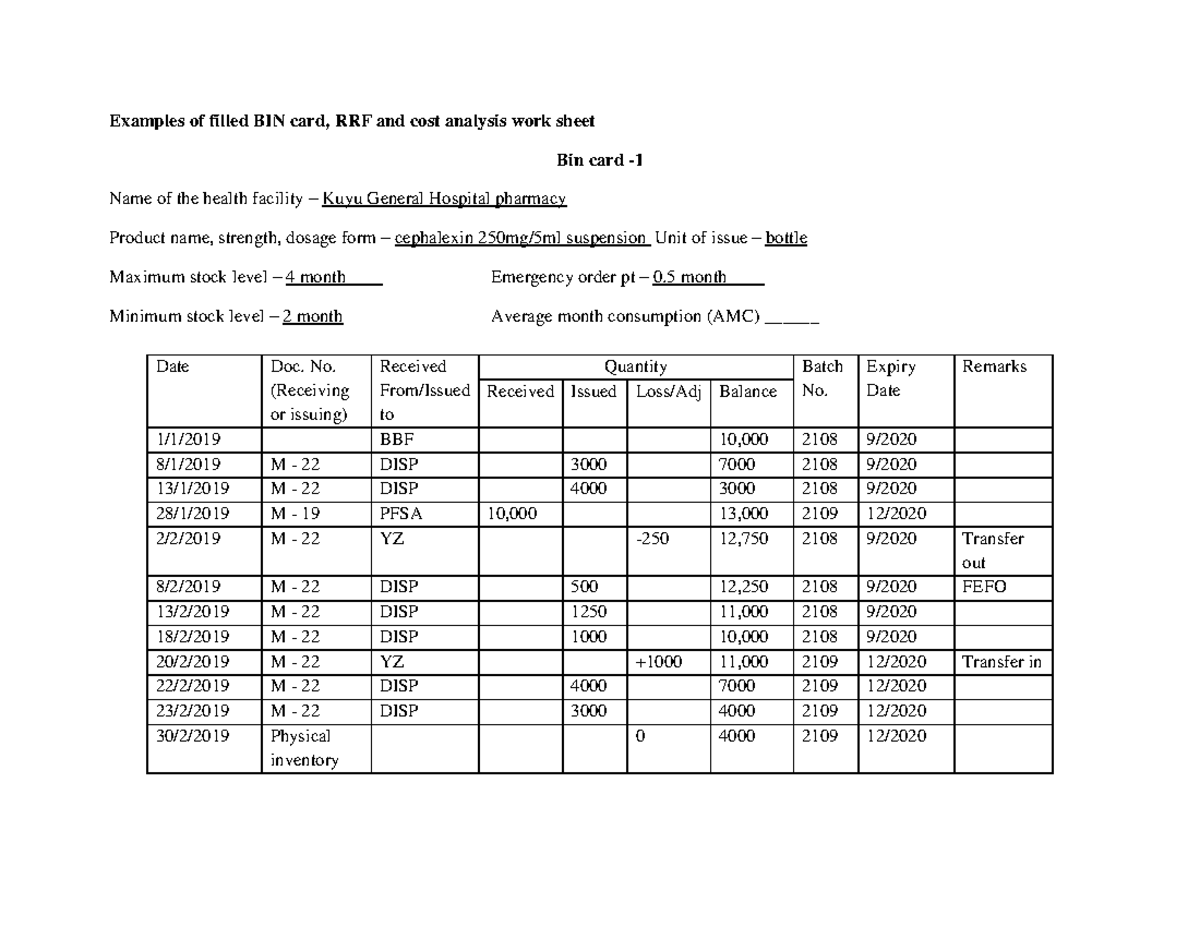 **Examples of filled BIN card, RRF and cost analysis work sheet**

**Bin card -1**

Name of the health facility – Kuyu General Hospital pharmacy

Product name, strength, dosage form – cephalexin 250mg/5ml suspension Unit of issue – bottle

Maximum stock level – 4 month ____ Emergency order pt – 0.5 month ____

Minimum stock level – 2 month Average month consumption (AMC) ______

| Date | Doc. No. (Receiving or issuing) | Received From/Issued to | Quantity Received | Quantity Issued | Quantity Loss/Adj | Quantity Balance | Batch No. | Expiry Date | Remarks |
|---|---|---|---|---|---|---|---|---|---|
| 1/1/2019 | | BBF | | | | 10,000 | 2108 | 9/2020 | |
| 8/1/2019 | M - 22 | DISP | | 3000 | | 7000 | 2108 | 9/2020 | |
| 13/1/2019 | M - 22 | DISP | | 4000 | | 3000 | 2108 | 9/2020 | |
| 28/1/2019 | M - 19 | PFSA | 10,000 | | | 13,000 | 2109 | 12/2020 | |
| 2/2/2019 | M - 22 | YZ | | | -250 | 12,750 | 2108 | 9/2020 | Transfer out |
| 8/2/2019 | M - 22 | DISP | | 500 | | 12,250 | 2108 | 9/2020 | FEFO |
| 13/2/2019 | M - 22 | DISP | | 1250 | | 11,000 | 2108 | 9/2020 | |
| 18/2/2019 | M - 22 | DISP | | 1000 | | 10,000 | 2108 | 9/2020 | |
| 20/2/2019 | M - 22 | YZ | | | +1000 | 11,000 | 2109 | 12/2020 | Transfer in |
| 22/2/2019 | M - 22 | DISP | | 4000 | | 7000 | 2109 | 12/2020 | |
| 23/2/2019 | M - 22 | DISP | | 3000 | | 4000 | 2109 | 12/2020 | |
| 30/2/2019 | Physical inventory | | | | 0 | 4000 | 2109 | 12/2020 | |